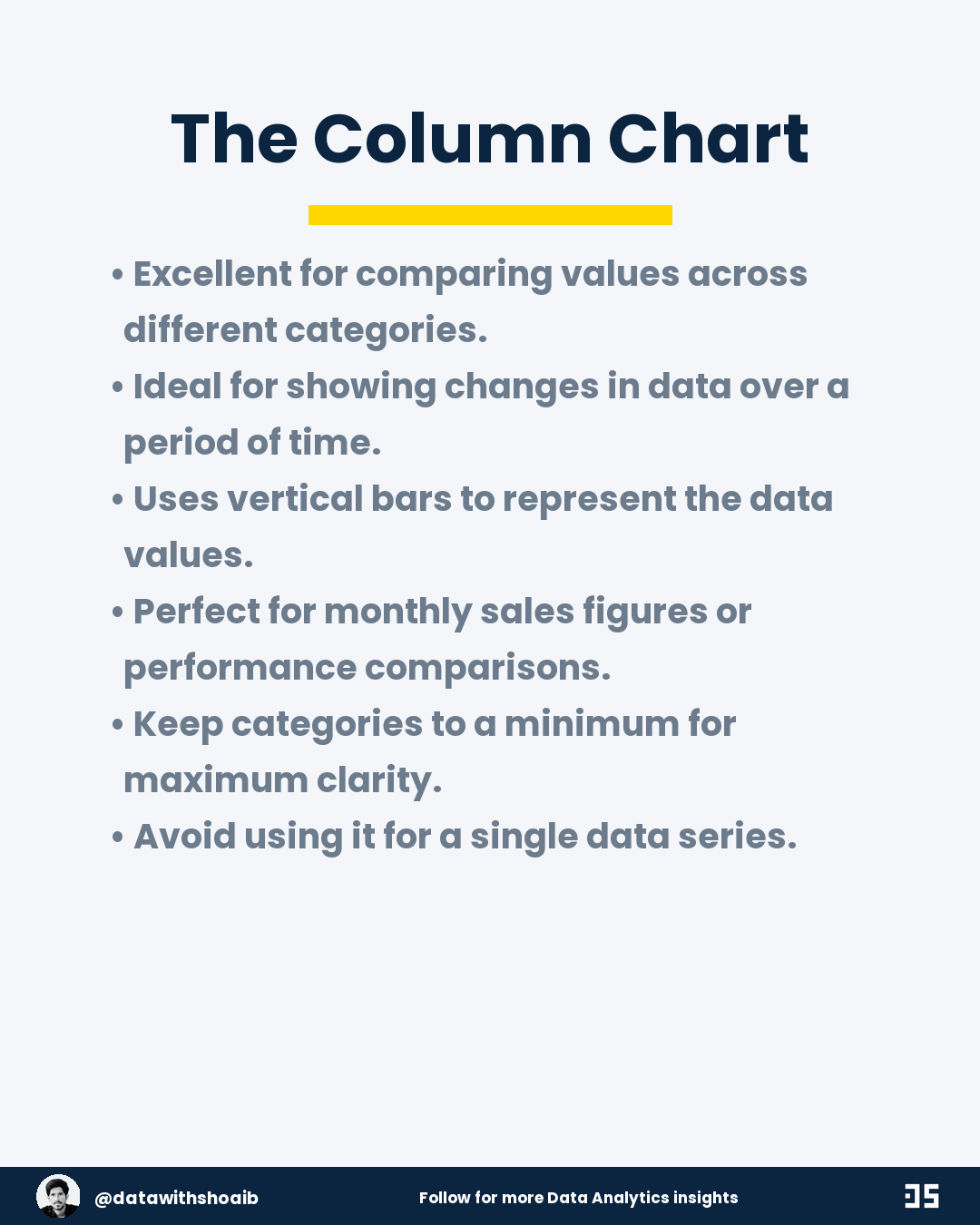 The Column Chart

• Excellent for comparing values across different categories.
• Ideal for showing changes in data over a period of time.
• Uses vertical bars to represent the data values.
• Perfect for monthly sales figures or performance comparisons.
• Keep categories to a minimum for maximum clarity.
• Avoid using it for a single data series.

@datawithshoaib Follow for more Data Analytics insights DS